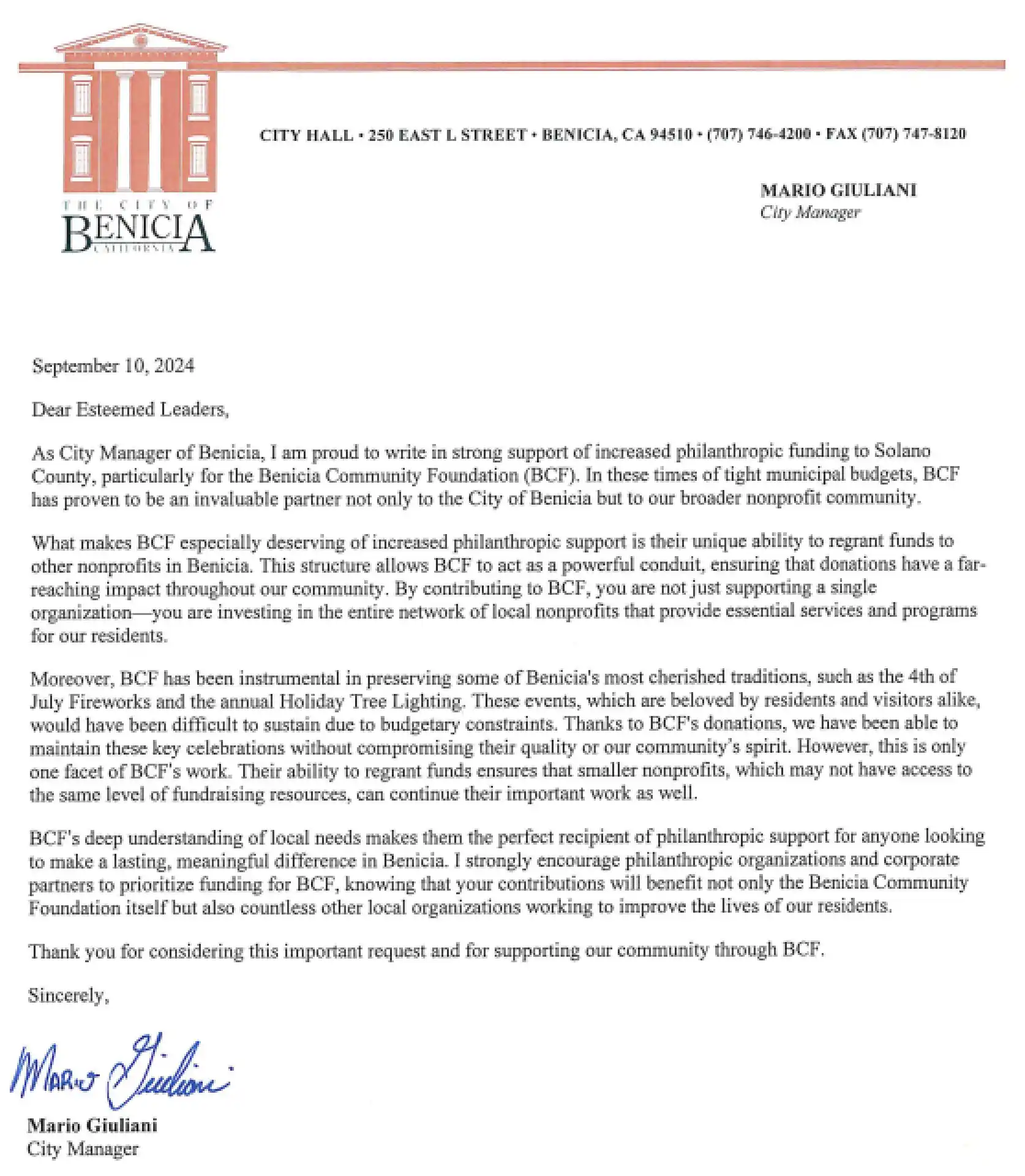 THE CITY OF
BENICIA
CALIFORNIA

CITY HALL • 250 EAST L STREET • BENICIA, CA 94510 • (707) 746-4200 • FAX (707) 747-8120

MARIO GIULIANI
City Manager

September 10, 2024

Dear Esteemed Leaders,

As City Manager of Benicia, I am proud to write in strong support of increased philanthropic funding to Solano County, particularly for the Benicia Community Foundation (BCF). In these times of tight municipal budgets, BCF has proven to be an invaluable partner not only to the City of Benicia but to our broader nonprofit community.

What makes BCF especially deserving of increased philanthropic support is their unique ability to regrant funds to other nonprofits in Benicia. This structure allows BCF to act as a powerful conduit, ensuring that donations have a far-reaching impact throughout our community. By contributing to BCF, you are not just supporting a single organization—you are investing in the entire network of local nonprofits that provide essential services and programs for our residents.

Moreover, BCF has been instrumental in preserving some of Benicia's most cherished traditions, such as the 4th of July Fireworks and the annual Holiday Tree Lighting. These events, which are beloved by residents and visitors alike, would have been difficult to sustain due to budgetary constraints. Thanks to BCF's donations, we have been able to maintain these key celebrations without compromising their quality or our community's spirit. However, this is only one facet of BCF's work. Their ability to regrant funds ensures that smaller nonprofits, which may not have access to the same level of fundraising resources, can continue their important work as well.

BCF's deep understanding of local needs makes them the perfect recipient of philanthropic support for anyone looking to make a lasting, meaningful difference in Benicia. I strongly encourage philanthropic organizations and corporate partners to prioritize funding for BCF, knowing that your contributions will benefit not only the Benicia Community Foundation itself but also countless other local organizations working to improve the lives of our residents.

Thank you for considering this important request and for supporting our community through BCF.

Sincerely,

Mario Giuliani

Mario Giuliani
City Manager